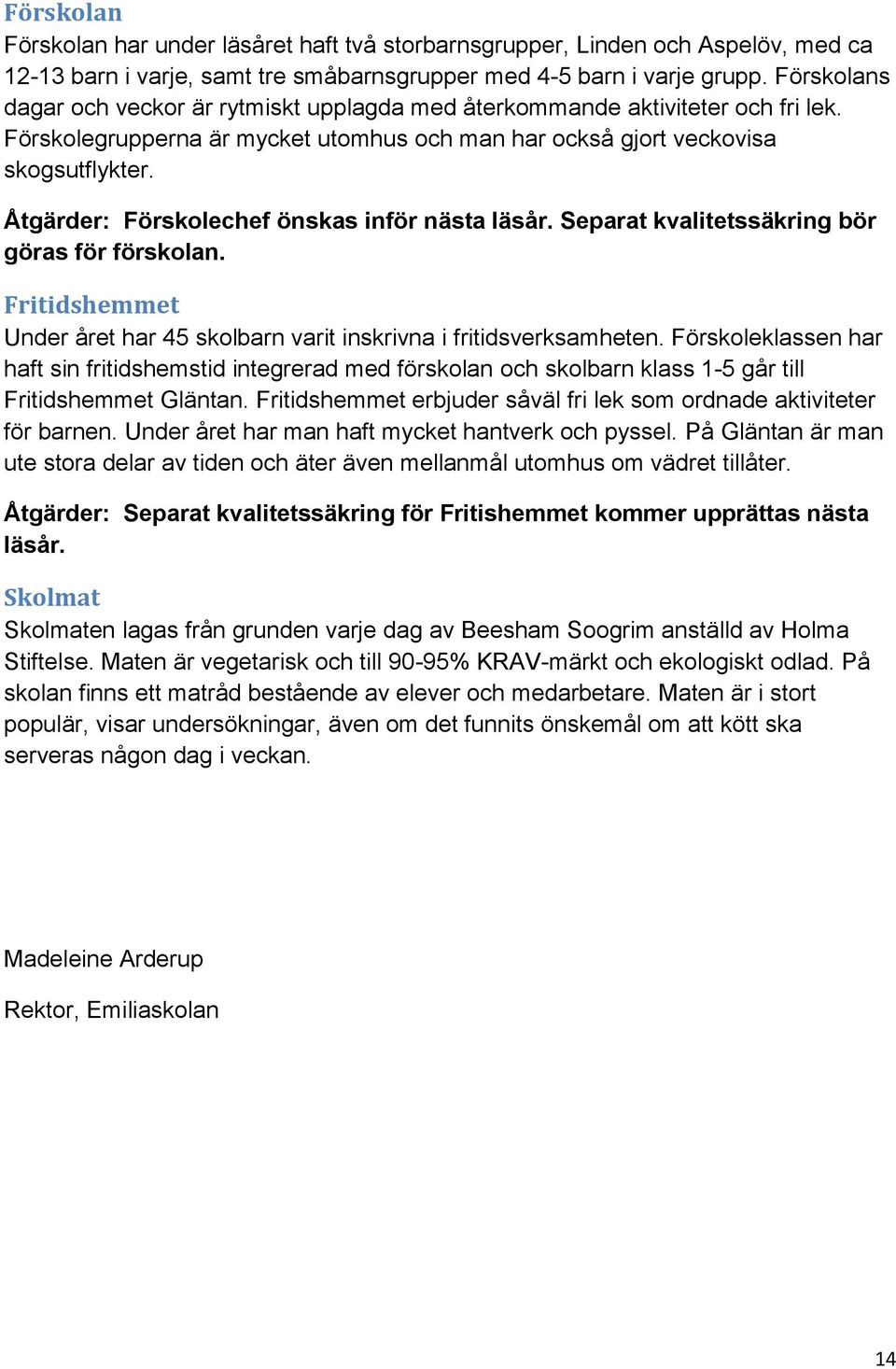 Förskolan
Förskolan har under läsåret haft två storbarnsgrupper, Linden och Aspelöv, med ca 12-13 barn i varje, samt tre småbarnsgrupper med 4-5 barn i varje grupp. Förskolans dagar och veckor är rytmiskt upplagda med återkommande aktiviteter och fri lek. Förskolegrupperna är mycket utomhus och man har också gjort veckovisa skogsutflykter.

Åtgärder: Förskolechef önskas inför nästa läsår. Separat kvalitetssäkring bör göras för förskolan.

Fritidshemmet
Under året har 45 skolbarn varit inskrivna i fritidsverksamheten. Förskoleklassen har haft sin fritidshemstid integrerad med förskolan och skolbarn klass 1-5 går till Fritidshemmet Gläntan. Fritidshemmet erbjuder såväl fri lek som ordnade aktiviteter för barnen. Under året har man haft mycket hantverk och pyssel. På Gläntan är man ute stora delar av tiden och äter även mellanmål utomhus om vädret tillåter.

Åtgärder: Separat kvalitetssäkring för Fritishemmet kommer upprättas nästa läsår.

Skolmat
Skolmaten lagas från grunden varje dag av Beesham Soogrim anställd av Holma Stiftelse. Maten är vegetarisk och till 90-95% KRAV-märkt och ekologiskt odlad. På skolan finns ett matråd bestående av elever och medarbetare. Maten är i stort populär, visar undersökningar, även om det funnits önskemål om att kött ska serveras någon dag i veckan.

Madeleine Arderup

Rektor, Emiliaskolan

14